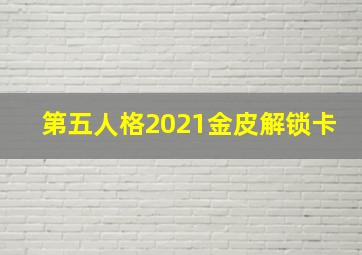 第五人格2021金皮解锁卡